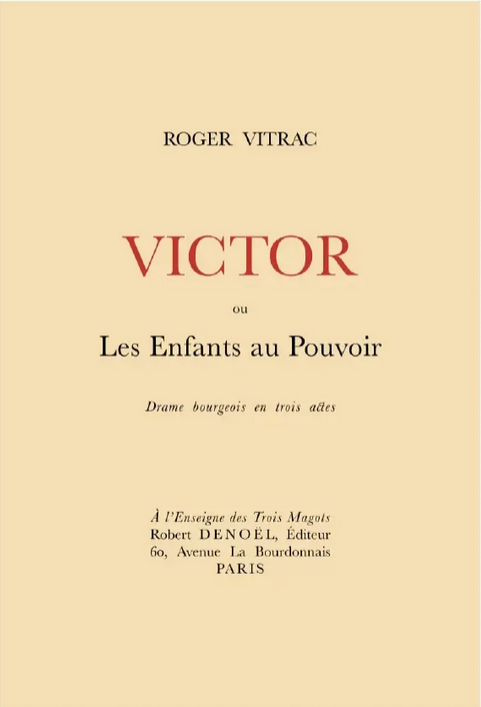 ROGER VITRAC

VICTOR

ou

Les Enfants au Pouvoir

Drame bourgeois en trois actes

À l'Enseigne des Trois Magots
Robert DENOËL, Éditeur
60, Avenue La Bourdonnais
PARIS